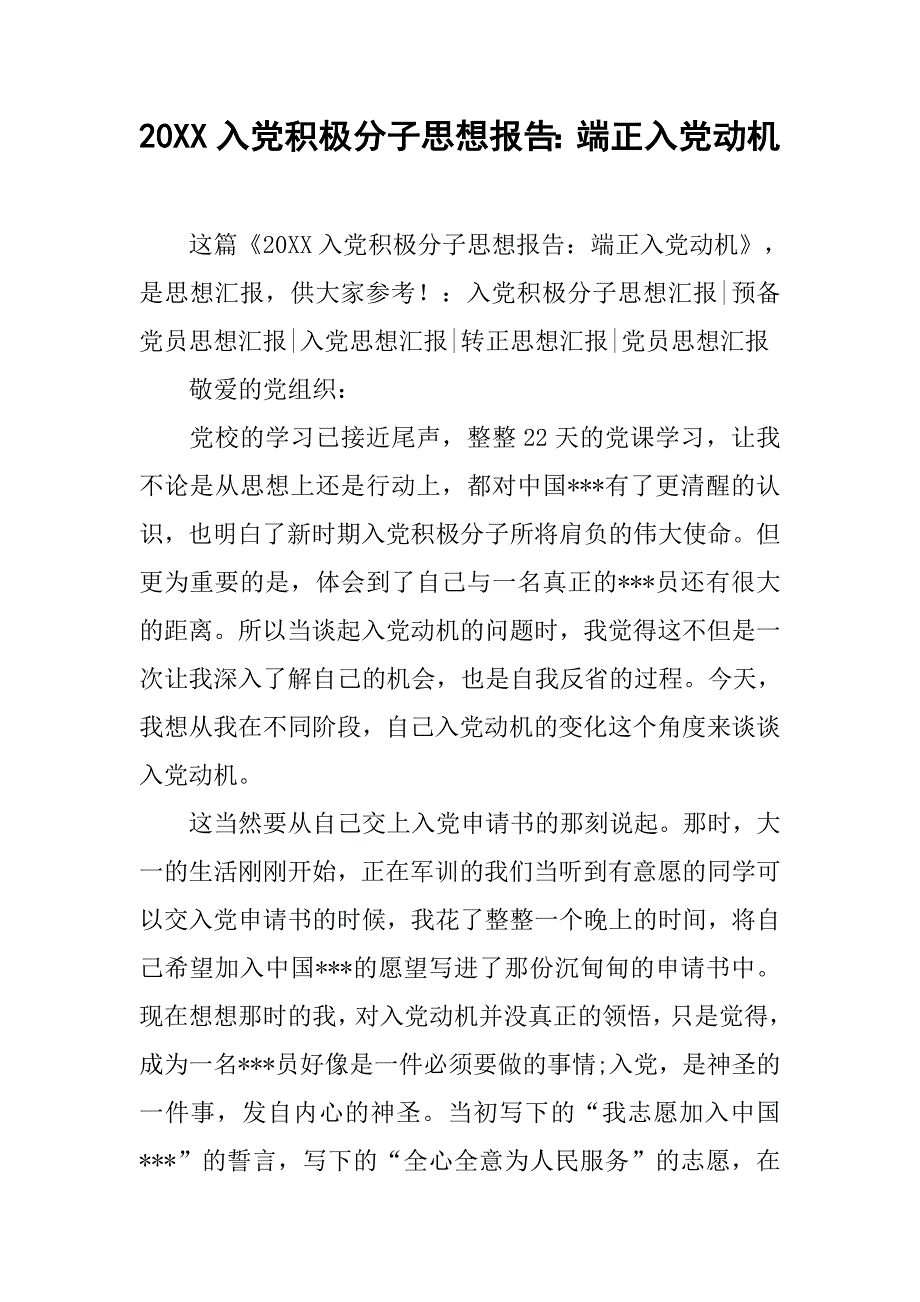 20XX 入党积极分子思想报告: 端正入党动机

这篇《20XX 入党积极分子思想报告：端正入党动机》，是思想汇报，供大家参考！：入党积极分子思想汇报|预备党员思想汇报|入党思想汇报|转正思想汇报|党员思想汇报

敬爱的党组织：

党校的学习已接近尾声，整整 22 天的党课学习，让我不论是从思想上还是行动上，都对中国***有了更清醒的认识，也明白了新时期入党积极分子所将肩负的伟大使命。但更为重要的是，体会到了自己与一名真正的***员还有很大的距离。所以当谈起入党动机的问题时，我觉得这不但是一次让我深入了解自己的机会，也是自我反省的过程。今天，我想从我在不同阶段，自己入党动机的变化这个角度来谈谈入党动机。

这当然要从自己交上入党申请书的那刻说起。那时，大一的生活刚刚开始，正在军训的我们当听到有意愿的同学可以交入党申请书的时候，我花了整整一个晚上的时间，将自己希望加入中国***的愿望写进了那份沉甸甸的申请书中。现在想想那时的我，对入党动机并没真正的领悟，只是觉得，成为一名***员好像是一件必须要做的事情;入党，是神圣的一件事，发自内心的神圣。当初写下的“我志愿加入中国***”的誓言，写下的“全心全意为人民服务”的志愿，在